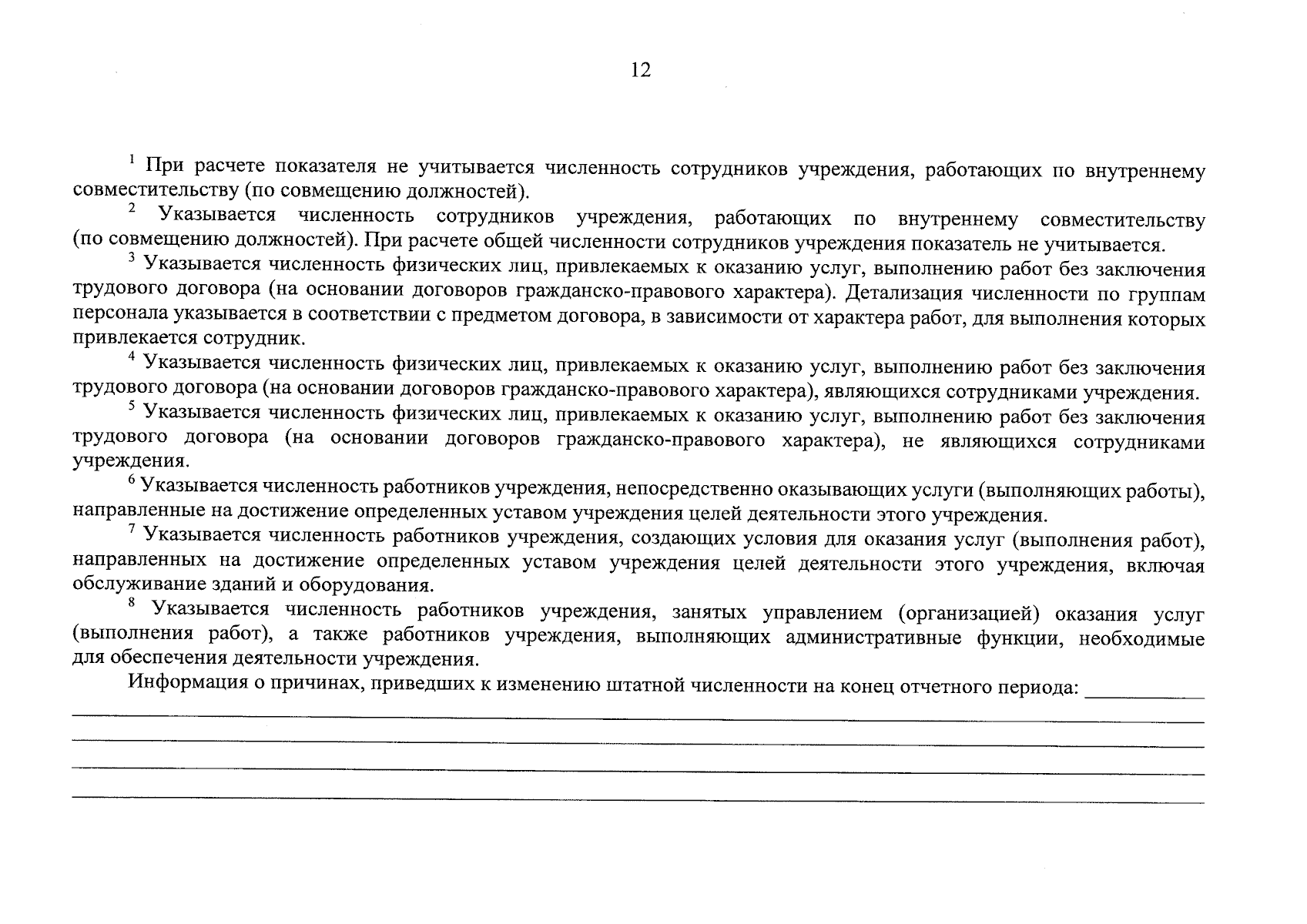 12

$^1$ При расчете показателя не учитывается численность сотрудников учреждения, работающих по внутреннему совместительству (по совмещению должностей).

$^2$ Указывается численность сотрудников учреждения, работающих по внутреннему совместительству (по совмещению должностей). При расчете общей численности сотрудников учреждения показатель не учитывается.

$^3$ Указывается численность физических лиц, привлекаемых к оказанию услуг, выполнению работ без заключения трудового договора (на основании договоров гражданско-правового характера). Детализация численности по группам персонала указывается в соответствии с предметом договора, в зависимости от характера работ, для выполнения которых привлекается сотрудник.

$^4$ Указывается численность физических лиц, привлекаемых к оказанию услуг, выполнению работ без заключения трудового договора (на основании договоров гражданско-правового характера), являющихся сотрудниками учреждения.

$^5$ Указывается численность физических лиц, привлекаемых к оказанию услуг, выполнению работ без заключения трудового договора (на основании договоров гражданско-правового характера), не являющихся сотрудниками учреждения.

$^6$ Указывается численность работников учреждения, непосредственно оказывающих услуги (выполняющих работы), направленные на достижение определенных уставом учреждения целей деятельности этого учреждения.

$^7$ Указывается численность работников учреждения, создающих условия для оказания услуг (выполнения работ), направленных на достижение определенных уставом учреждения целей деятельности этого учреждения, включая обслуживание зданий и оборудования.

$^8$ Указывается численность работников учреждения, занятых управлением (организацией) оказания услуг (выполнения работ), а также работников учреждения, выполняющих административные функции, необходимые для обеспечения деятельности учреждения.

Информация о причинах, приведших к изменению штатной численности на конец отчетного периода: ___________